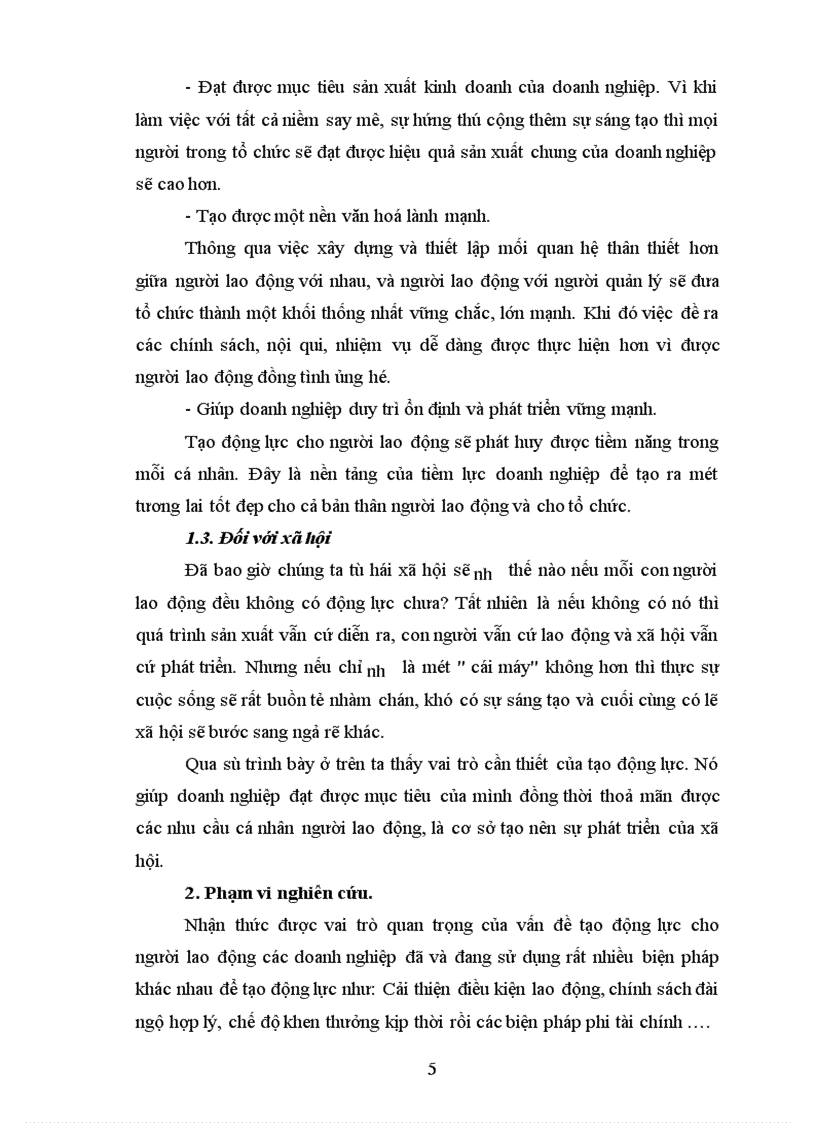 - Đạt được mục tiêu sản xuất kinh doanh của doanh nghiệp. Vì khi làm việc với tất cả niềm say mê, sự hứng thú cộng thêm sự sáng tạo thì mọi người trong tổ chức sẽ đạt được hiệu quả sản xuất chung của doanh nghiệp sẽ cao hơn.

- Tạo được một nền văn hoá lành mạnh.

Thông qua việc xây dựng và thiết lập mối quan hệ thân thiết hơn giữa người lao động với nhau, và người lao động với người quản lý sẽ đưa tổ chức thành một khối thống nhất vững chắc, lớn mạnh. Khi đó việc đề ra các chính sách, nội qui, nhiệm vụ dễ dàng được thực hiện hơn vì được người lao động đồng tình ủng hé.

- Giúp doanh nghiệp duy trì ổn định và phát triển vững mạnh.

Tạo động lực cho người lao động sẽ phát huy được tiềm năng trong mỗi cá nhân. Đây là nền tảng của tiềm lực doanh nghiệp để tạo ra mét tương lai tốt đẹp cho cả bản thân người lao động và cho tổ chức.

1.3. Đối với xã hội

Đã bao giờ chúng ta tù hái xã hội sẽ nh thế nào nếu mỗi con người lao động đều không có động lực chưa? Tất nhiên là nếu không có nó thì quá trình sản xuất vẫn cứ diễn ra, con người vẫn cứ lao động và xã hội vẫn cứ phát triển. Nhưng nếu chỉ nh là mét " cái máy" không hơn thì thực sự cuộc sống sẽ rất buồn tẻ nhàm chán, khó có sự sáng tạo và cuối cùng có lẽ xã hội sẽ bước sang ngả rẽ khác.

Qua sù trình bày ở trên ta thấy vai trò cần thiết của tạo động lực. Nó giúp doanh nghiệp đạt được mục tiêu của mình đồng thời thoả mãn được các nhu cầu cá nhân người lao động, là cơ sở tạo nên sự phát triển của xã hội.

2. Phạm vi nghiên cứu.

Nhận thức được vai trò quan trọng của vấn đề tạo động lực cho người lao động các doanh nghiệp đã và đang sử dụng rất nhiều biện pháp khác nhau để tạo động lực như: Cải thiện điều kiện lao động, chính sách đãi ngộ hợp lý, chế độ khen thưởng kịp thời rồi các biện pháp phi tài chính ….

5